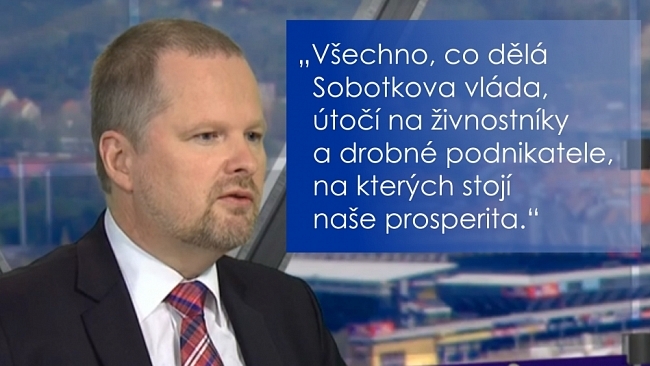 „Všechno, co dělá Sobotkova vláda, útočí na živnostníky a drobné podnikatele, na kterých stojí naše prosperita.“